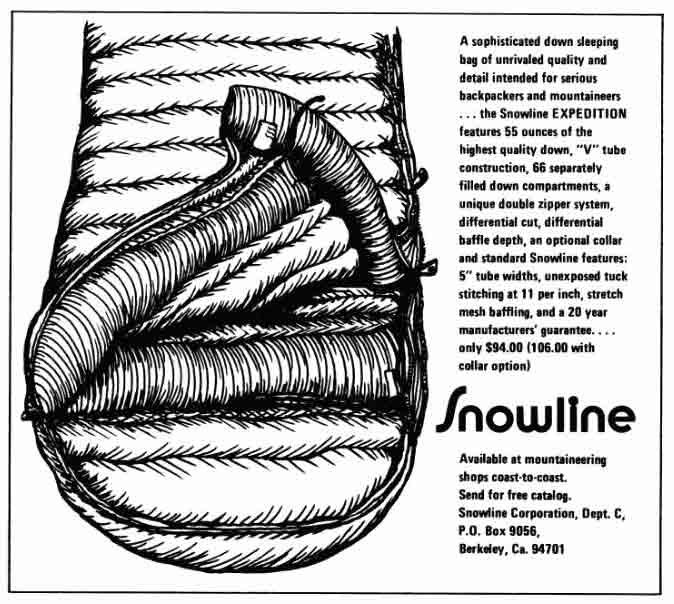 A sophisticated down sleeping bag of unrivaled quality and detail intended for serious backpackers and mountaineers . . . the Snowline EXPEDITION features 55 ounces of the highest quality down, "V" tube construction, 66 separately filled down compartments, a unique double zipper system, differential cut, differential baffle depth, an optional collar and standard Snowline features: 5" tube widths, unexposed tuck stitching at 11 per inch, stretch mesh baffling, and a 20 year manufacturers' guarantee. . . . only $94.00 (106.00 with collar option)

Snowline

Available at mountaineering shops coast-to-coast.
Send for free catalog.
Snowline Corporation, Dept. C,
P.O. Box 9056,
Berkeley, Ca. 94701